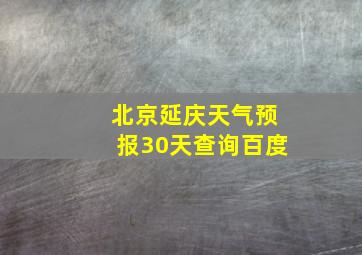 北京延庆天气预报30天查询百度